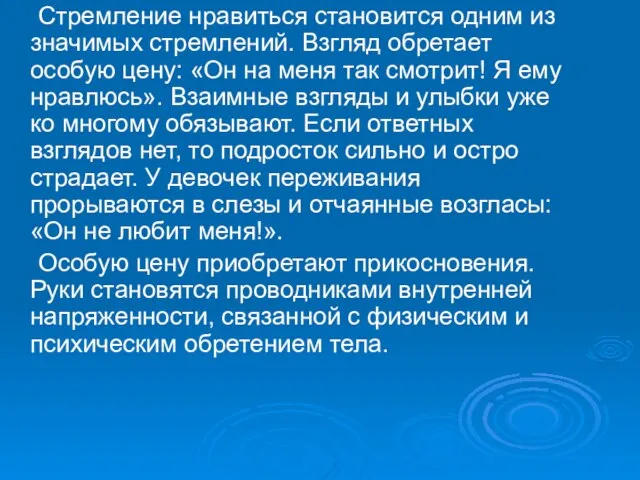 Стремление нравиться становится одним из значимых стремлений. Взгляд обретает особую цену: «Он на меня так смотрит! Я ему нравлюсь». Взаимные взгляды и улыбки уже ко многому обязывают. Если ответных взглядов нет, то подросток сильно и остро страдает. У девочек переживания прорываются в слезы и отчаянные возгласы: «Он не любит меня!».

Особую цену приобретают прикосновения. Руки становятся проводниками внутренней напряженности, связанной с физическим и психическим обретением тела.